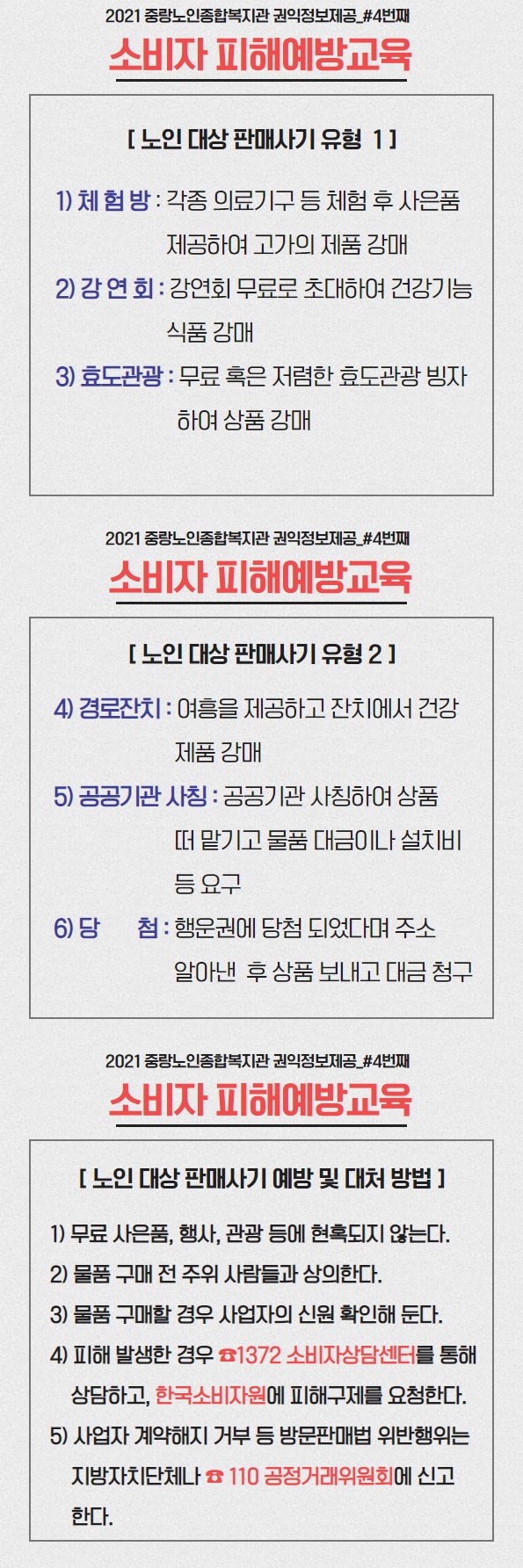 2021 중랑노인종합복지관 권익정보제공_#4번째

소비자 피해예방교육

[ 노인 대상 판매사기 유형 1 ]

1) 체 험 방 : 각종 의료기구 등 체험 후 사은품 제공하여 고가의 제품 강매

2) 강 연 회 : 강연회 무료로 초대하여 건강기능 식품 강매

3) 효도관광 : 무료 혹은 저렴한 효도관광 빙자 하여 상품 강매

2021 중랑노인종합복지관 권익정보제공_#4번째

소비자 피해예방교육

[ 노인 대상 판매사기 유형 2 ]

4) 경로잔치 : 여흥을 제공하고 잔치에서 건강 제품 강매

5) 공공기관 사칭 : 공공기관 사칭하여 상품 떠 맡기고 물품 대금이나 설치비 등 요구

6) 당 첨 : 행운권에 당첨 되었다며 주소 알아낸 후 상품 보내고 대금 청구

2021 중랑노인종합복지관 권익정보제공_#4번째

소비자 피해예방교육

[ 노인 대상 판매사기 예방 및 대처 방법 ]

1) 무료 사은품, 행사, 관광 등에 현혹되지 않는다.

2) 물품 구매 전 주위 사람들과 상의한다.

3) 물품 구매할 경우 사업자의 신원 확인해 둔다.

4) 피해 발생한 경우 ☎1372 소비자상담센터를 통해 상담하고, 한국소비자원에 피해구제를 요청한다.

5) 사업자 계약해지 거부 등 방문판매법 위반행위는 지방자치단체나 ☎ 110 공정거래위원회에 신고 한다.